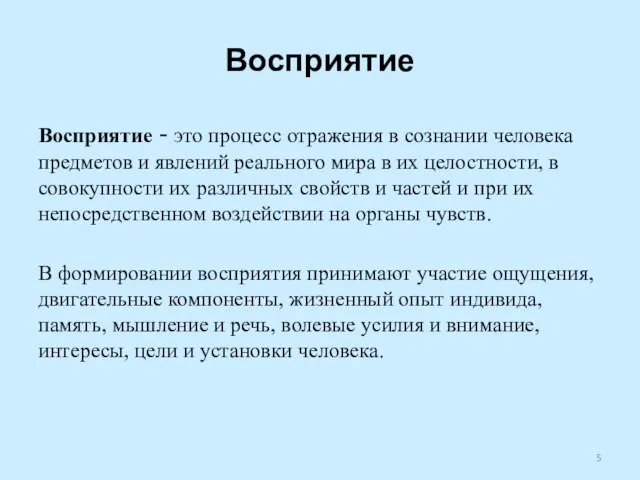 Восприятие

Восприятие - это процесс отражения в сознании человека предметов и явлений реального мира в их целостности, в совокупности их различных свойств и частей и при их непосредственном воздействии на органы чувств.

В формировании восприятия принимают участие ощущения, двигательные компоненты, жизненный опыт индивида, память, мышление и речь, волевые усилия и внимание, интересы, цели и установки человека.

5